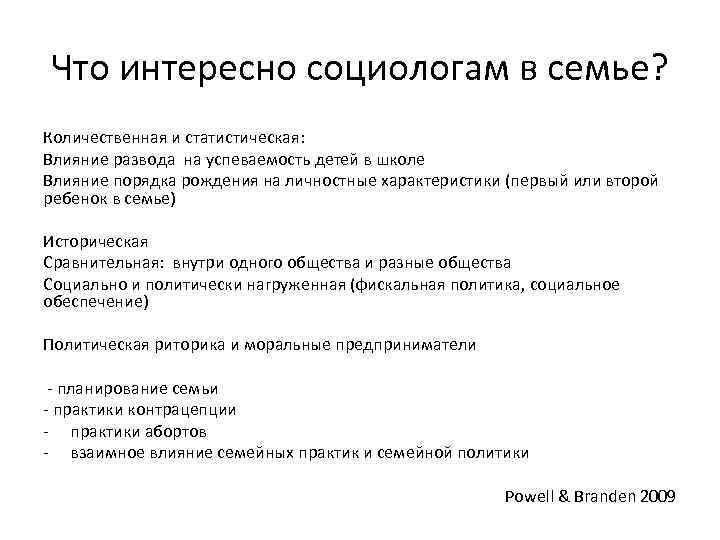 Что интересно социологам в семье?

Количественная и статистическая:
Влияние развода на успеваемость детей в школе
Влияние порядка рождения на личностные характеристики (первый или второй ребенок в семье)

Историческая
Сравнительная: внутри одного общества и разные общества
Социально и политически нагруженная (фискальная политика, социальное обеспечение)

Политическая риторика и моральные предприниматели

- планирование семьи
- практики контрацепции
- практики абортов
- взаимное влияние семейных практик и семейной политики

Powell & Branden 2009